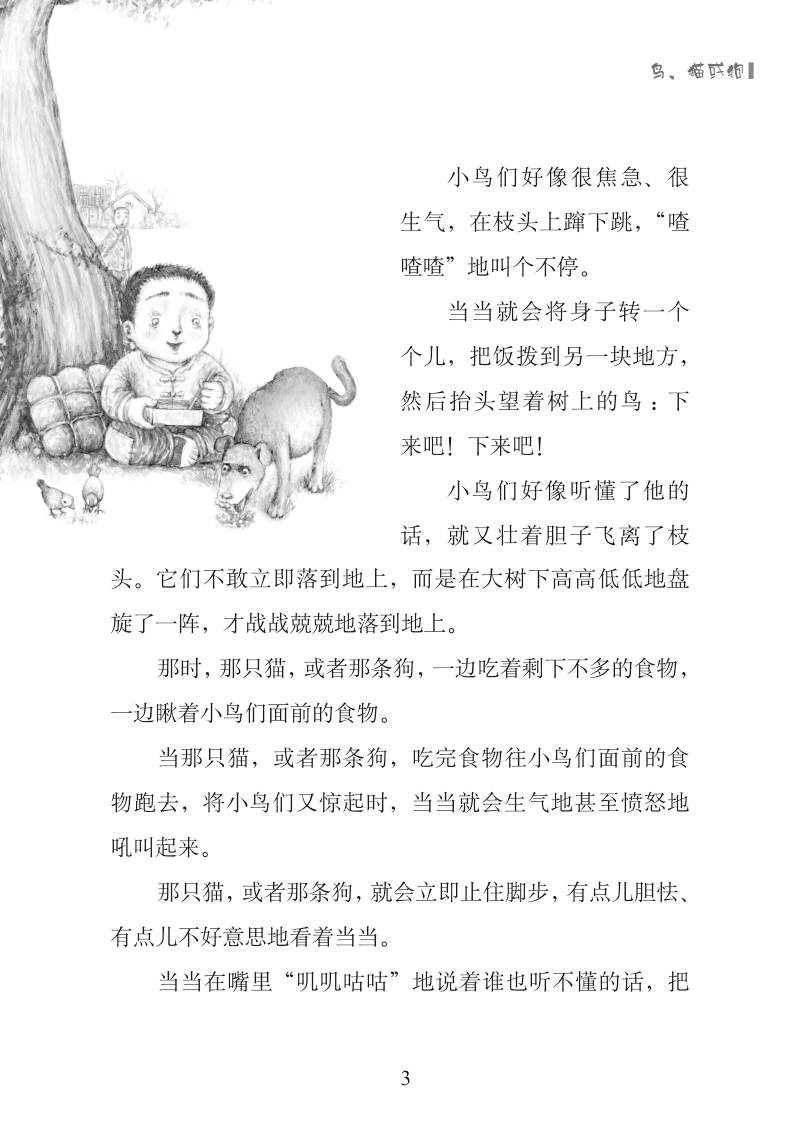 鸟、猫或狗

小鸟们好像很焦急、很生气，在枝头上蹿下跳，“喳喳喳”地叫个不停。

当当就会将身子转一个个儿，把饭拨到另一块地方，然后抬头望着树上的鸟：下来吧！下来吧！

小鸟们好像听懂了他的话，就又壮着胆子飞离了枝头。它们不敢立即落到地上，而是在大树下高高低低地盘旋了一阵，才战战兢兢地落到地上。

那时，那只猫，或者那条狗，一边吃着剩下不多的食物，一边瞅着小鸟们面前的食物。

当那只猫，或者那条狗，吃完食物往小鸟们面前的食物跑去，将小鸟们又惊起时，当当就会生气地甚至愤怒地吼叫起来。

那只猫，或者那条狗，就会立即止住脚步，有点儿胆怯、有点儿不好意思地看着当当。

当当在嘴里“叽叽咕咕”地说着谁也听不懂的话，把

3